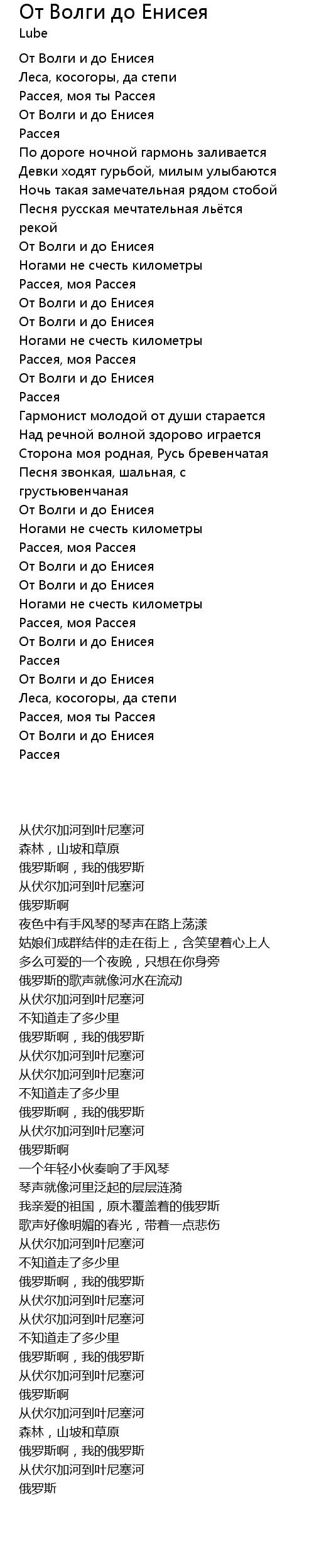 От Волги до Енисея
Lube

От Волги и до Енисея
Леса, косогоры, да степи
Рассея, моя ты Рассея
От Волги и до Енисея
Рассея
По дороге ночной гармонь заливается
Девки ходят гурьбой, милым улыбаются
Ночь такая замечательная рядом стобой
Песня русская мечтательная льётся рекой
От Волги и до Енисея
Ногами не счесть километры
Рассея, моя Рассея
От Волги и до Енисея
От Волги и до Енисея
Ногами не счесть километры
Рассея, моя Рассея
От Волги и до Енисея
Рассея
Гармонист молодой от души старается
Над речной волной здорово играется
Сторона моя родная, Русь бревенчатая
Песня звонкая, шальная, с грустьювенчаная
От Волги и до Енисея
Ногами не счесть километры
Рассея, моя Рассея
От Волги и до Енисея
От Волги и до Енисея
Ногами не счесть километры
Рассея, моя Рассея
От Волги и до Енисея
Рассея
От Волги и до Енисея
Леса, косогоры, да степи
Рассея, моя ты Рассея
От Волги и до Енисея
Рассея

从伏尔加河到叶尼塞河
森林，山坡和草原
俄罗斯啊，我的俄罗斯
从伏尔加河到叶尼塞河
俄罗斯啊
夜色中有手风琴的琴声在路上荡漾
姑娘们成群结伴的走在街上，含笑望着心上人
多么可爱的一个夜晚，只想在你身旁
俄罗斯的歌声就像河水在流动
从伏尔加河到叶尼塞河
不知道走了多少里
俄罗斯啊，我的俄罗斯
从伏尔加河到叶尼塞河
从伏尔加河到叶尼塞河
不知道走了多少里
俄罗斯啊，我的俄罗斯
从伏尔加河到叶尼塞河
俄罗斯啊
一个年轻小伙奏响了手风琴
琴声就像河里泛起的层层涟漪
我亲爱的祖国，原木覆盖着的俄罗斯
歌声好像明媚的春光，带着一点悲伤
从伏尔加河到叶尼塞河
不知道走了多少里
俄罗斯啊，我的俄罗斯
从伏尔加河到叶尼塞河
从伏尔加河到叶尼塞河
不知道走了多少里
俄罗斯啊，我的俄罗斯
从伏尔加河到叶尼塞河
俄罗斯啊
从伏尔加河到叶尼塞河
森林，山坡和草原
俄罗斯啊，我的俄罗斯
从伏尔加河到叶尼塞河
俄罗斯